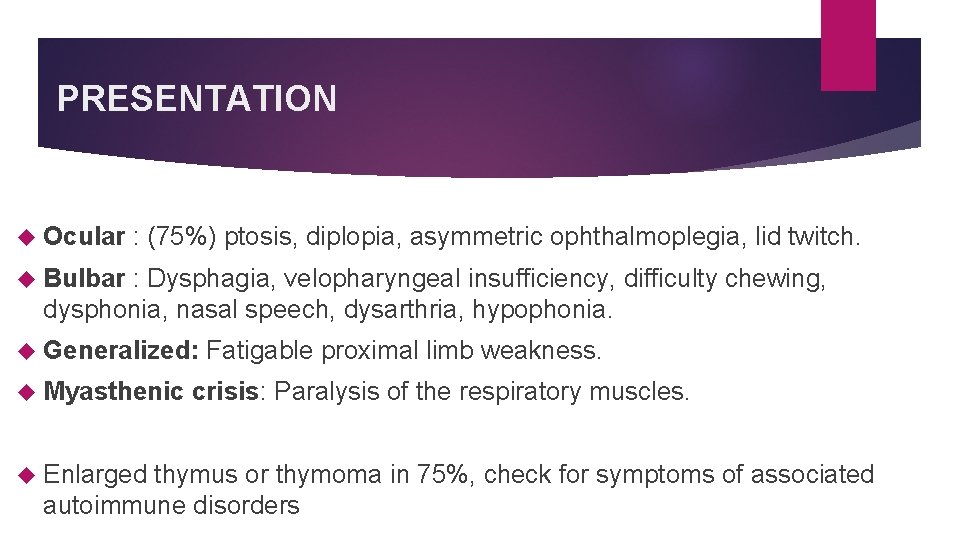 PRESENTATION

Ocular : (75%) ptosis, diplopia, asymmetric ophthalmoplegia, lid twitch.

Bulbar : Dysphagia, velopharyngeal insufficiency, difficulty chewing, dysphonia, nasal speech, dysarthria, hypophonia.

Generalized: Fatigable proximal limb weakness.

Myasthenic crisis: Paralysis of the respiratory muscles.

Enlarged thymus or thymoma in 75%, check for symptoms of associated autoimmune disorders